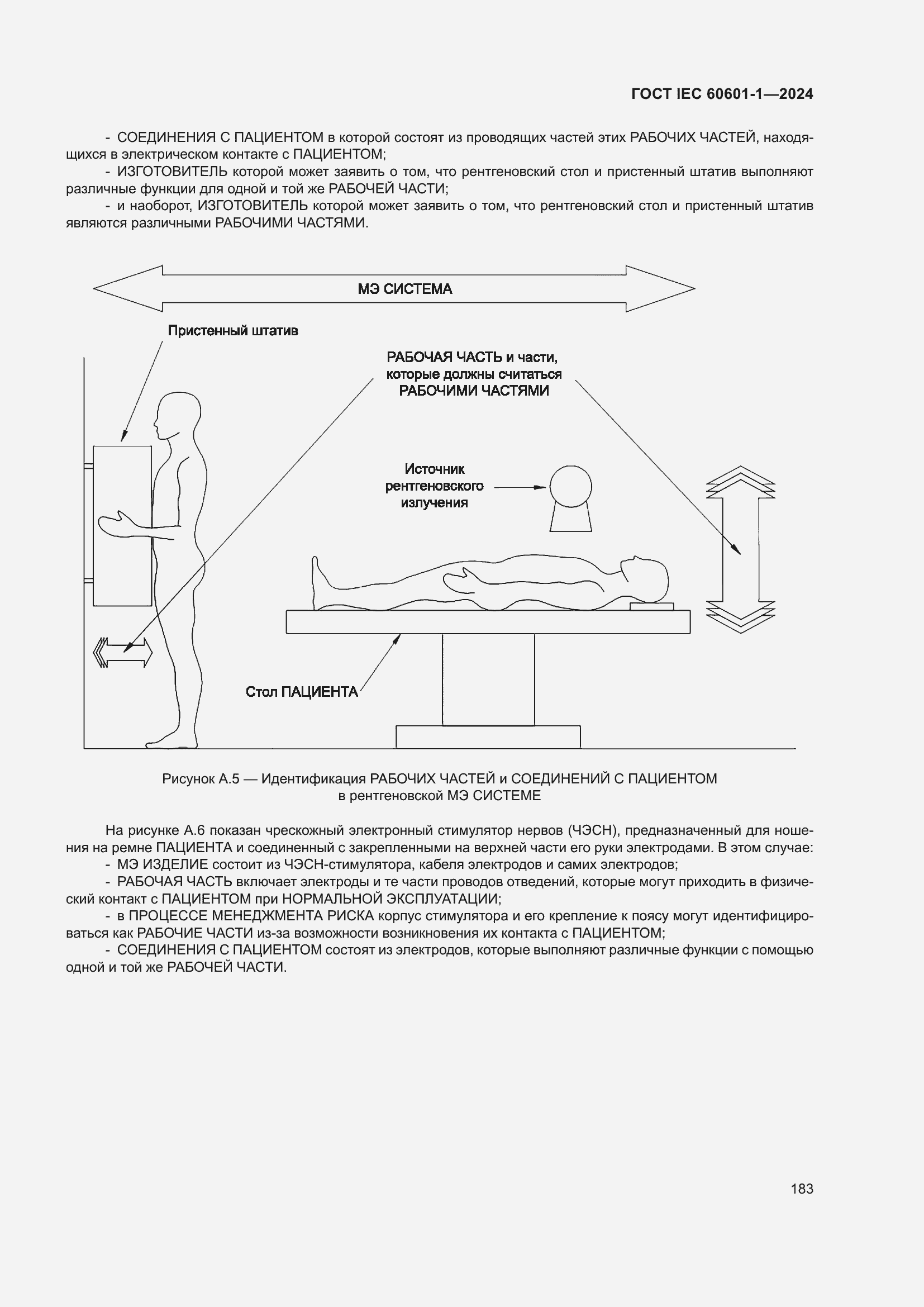 ГОСТ IEC 60601-1—2024

- СОЕДИНЕНИЯ С ПАЦИЕНТОМ в которой состоят из проводящих частей этих РАБОЧИХ ЧАСТЕЙ, находящихся в электрическом контакте с ПАЦИЕНТОМ;

- ИЗГОТОВИТЕЛЬ которой может заявить о том, что рентгеновский стол и пристенный штатив выполняют различные функции для одной и той же РАБОЧЕЙ ЧАСТИ;

- и наоборот, ИЗГОТОВИТЕЛЬ которой может заявить о том, что рентгеновский стол и пристенный штатив являются различными РАБОЧИМИ ЧАСТЯМИ.

МЭ СИСТЕМА

Пристенный штатив

РАБОЧАЯ ЧАСТЬ и части, которые должны считаться РАБОЧИМИ ЧАСТЯМИ

Источник рентгеновского излучения

Стол ПАЦИЕНТА

Рисунок А.5 — Идентификация РАБОЧИХ ЧАСТЕЙ и СОЕДИНЕНИЙ С ПАЦИЕНТОМ в рентгеновской МЭ СИСТЕМЕ

На рисунке А.6 показан чрескожный электронный стимулятор нервов (ЧЭСН), предназначенный для ношения на ремне ПАЦИЕНТА и соединенный с закрепленными на верхней части его руки электродами. В этом случае:

- МЭ ИЗДЕЛИЕ состоит из ЧЭСН-стимулятора, кабеля электродов и самих электродов;

- РАБОЧАЯ ЧАСТЬ включает электроды и те части проводов отведений, которые могут приходить в физический контакт с ПАЦИЕНТОМ при НОРМАЛЬНОЙ ЭКСПЛУАТАЦИИ;

- в ПРОЦЕССЕ МЕНЕДЖМЕНТА РИСКА корпус стимулятора и его крепление к поясу могут идентифицироваться как РАБОЧИЕ ЧАСТИ из-за возможности возникновения их контакта с ПАЦИЕНТОМ;

- СОЕДИНЕНИЯ С ПАЦИЕНТОМ состоят из электродов, которые выполняют различные функции с помощью одной и той же РАБОЧЕЙ ЧАСТИ.

183